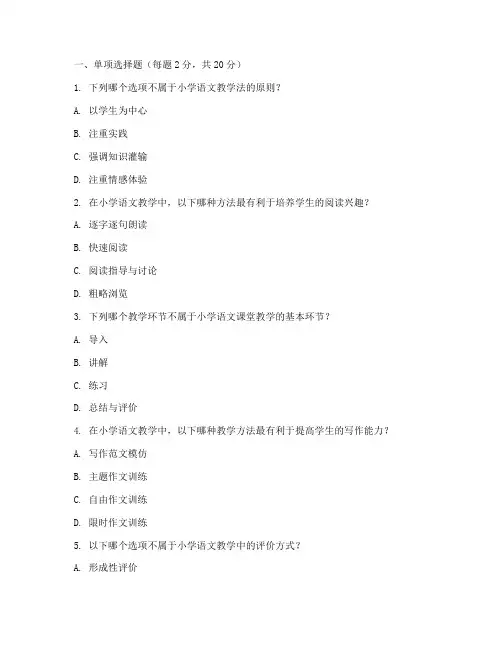 一、单项选择题（每题 2 分，共 20 分）

1. 下列哪个选项不属于小学语文教学法的原则？

A. 以学生为中心

B. 注重实践

C. 强调知识灌输

D. 注重情感体验

2. 在小学语文教学中，以下哪种方法最有利于培养学生的阅读兴趣？

A. 逐字逐句朗读

B. 快速阅读

C. 阅读指导与讨论

D. 粗略浏览

3. 下列哪个教学环节不属于小学语文课堂教学的基本环节？

A. 导入

B. 讲解

C. 练习

D. 总结与评价

4. 在小学语文教学中，以下哪种教学方法最有利于提高学生的写作能力？

A. 写作范文模仿

B. 主题作文训练

C. 自由作文训练

D. 限时作文训练

5. 以下哪个选项不属于小学语文教学中的评价方式？

A. 形成性评价